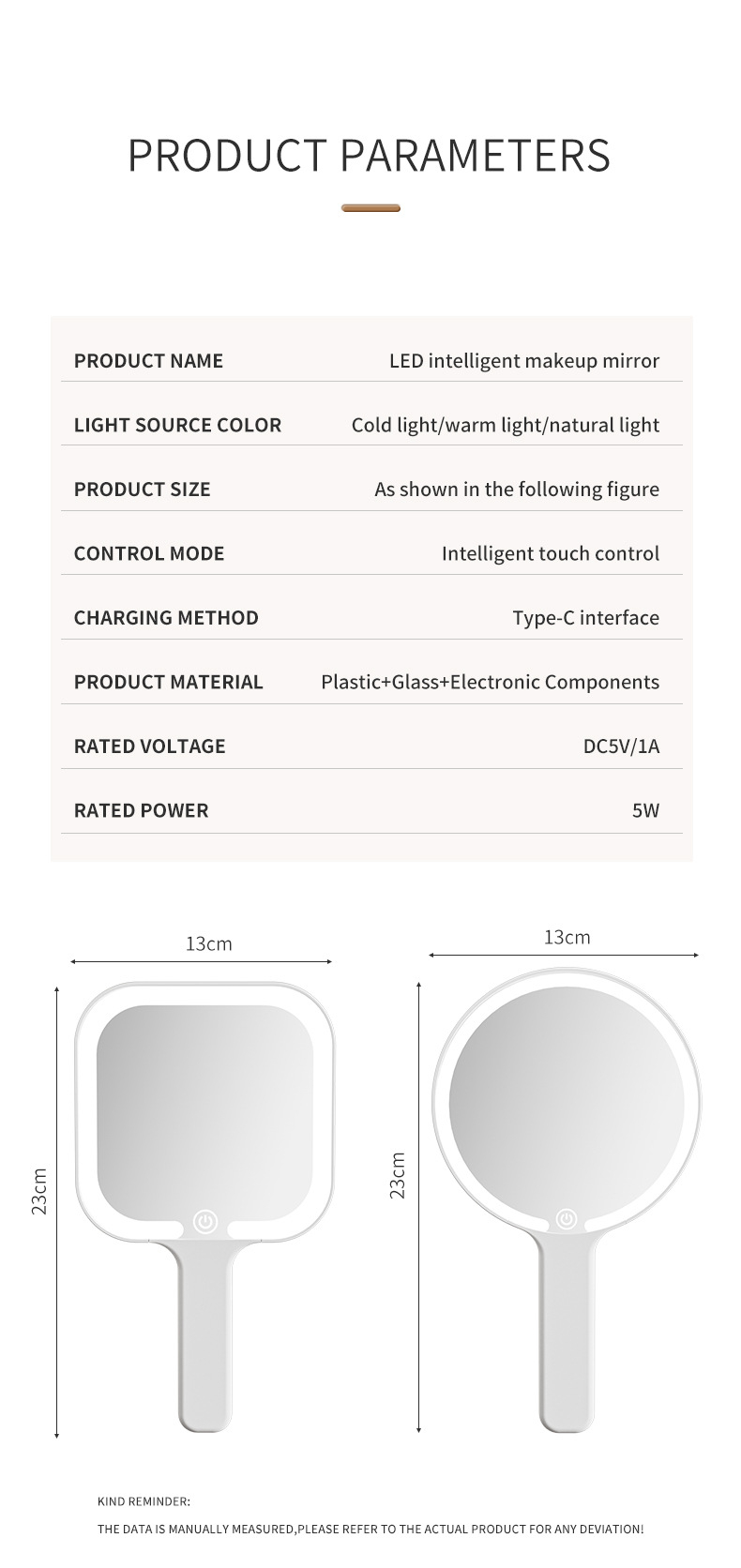 PRODUCT PARAMETERS

| PRODUCT NAME | LED intelligent makeup mirror |
|---|---|
| LIGHT SOURCE COLOR | Cold light/warm light/natural light |
| PRODUCT SIZE | As shown in the following figure |
| CONTROL MODE | Intelligent touch control |
| CHARGING METHOD | Type-C interface |
| PRODUCT MATERIAL | Plastic+Glass+Electronic Components |
| RATED VOLTAGE | DC5V/1A |
| RATED POWER | 5W |

13cm

23cm

13cm

23cm

KIND REMINDER:

THE DATA IS MANUALLY MEASURED,PLEASE REFER TO THE ACTUAL PRODUCT FOR ANY DEVIATION!